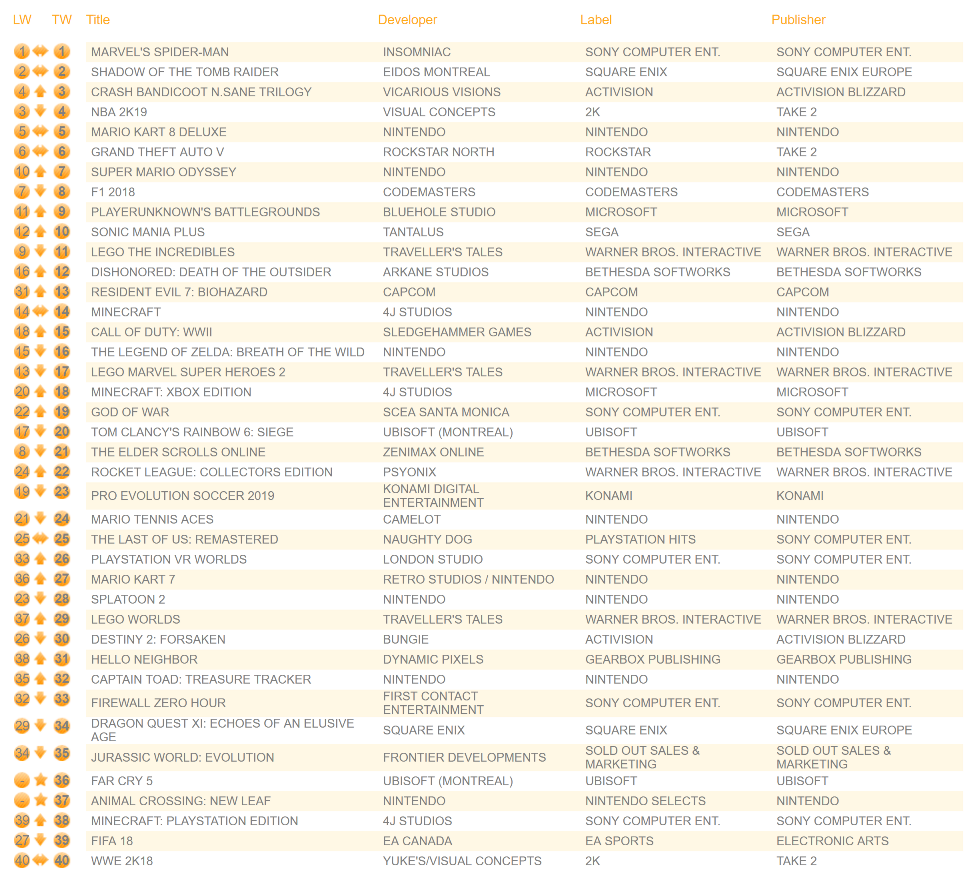 | LW | TW | Title | Developer | Label | Publisher |
|---|---|---|---|---|---|
| 1 | 1 | MARVEL'S SPIDER-MAN | INSOMNIAC | SONY COMPUTER ENT. | SONY COMPUTER ENT. |
| 2 | 2 | SHADOW OF THE TOMB RAIDER | EIDOS MONTREAL | SQUARE ENIX | SQUARE ENIX EUROPE |
| 4 | 3 | CRASH BANDICOOT N.SANE TRILOGY | VICARIOUS VISIONS | ACTIVISION | ACTIVISION BLIZZARD |
| 3 | 4 | NBA 2K19 | VISUAL CONCEPTS | 2K | TAKE 2 |
| 5 | 5 | MARIO KART 8 DELUXE | NINTENDO | NINTENDO | NINTENDO |
| 6 | 6 | GRAND THEFT AUTO V | ROCKSTAR NORTH | ROCKSTAR | TAKE 2 |
| 10 | 7 | SUPER MARIO ODYSSEY | NINTENDO | NINTENDO | NINTENDO |
| 7 | 8 | F1 2018 | CODEMASTERS | CODEMASTERS | CODEMASTERS |
| 11 | 9 | PLAYERUNKNOWN'S BATTLEGROUNDS | BLUEHOLE STUDIO | MICROSOFT | MICROSOFT |
| 12 | 10 | SONIC MANIA PLUS | TANTALUS | SEGA | SEGA |
| 9 | 11 | LEGO THE INCREDIBLES | TRAVELLER'S TALES | WARNER BROS. INTERACTIVE | WARNER BROS. INTERACTIVE |
| 16 | 12 | DISHONORED: DEATH OF THE OUTSIDER | ARKANE STUDIOS | BETHESDA SOFTWORKS | BETHESDA SOFTWORKS |
| 31 | 13 | RESIDENT EVIL 7: BIOHAZARD | CAPCOM | CAPCOM | CAPCOM |
| 14 | 14 | MINECRAFT | 4J STUDIOS | NINTENDO | NINTENDO |
| 18 | 15 | CALL OF DUTY: WWII | SLEDGEHAMMER GAMES | ACTIVISION | ACTIVISION BLIZZARD |
| 15 | 16 | THE LEGEND OF ZELDA: BREATH OF THE WILD | NINTENDO | NINTENDO | NINTENDO |
| 13 | 17 | LEGO MARVEL SUPER HEROES 2 | TRAVELLER'S TALES | WARNER BROS. INTERACTIVE | WARNER BROS. INTERACTIVE |
| 20 | 18 | MINECRAFT: XBOX EDITION | 4J STUDIOS | MICROSOFT | MICROSOFT |
| 22 | 19 | GOD OF WAR | SCEA SANTA MONICA | SONY COMPUTER ENT. | SONY COMPUTER ENT. |
| 17 | 20 | TOM CLANCY'S RAINBOW 6: SIEGE | UBISOFT (MONTREAL) | UBISOFT | UBISOFT |
| 8 | 21 | THE ELDER SCROLLS ONLINE | ZENIMAX ONLINE | BETHESDA SOFTWORKS | BETHESDA SOFTWORKS |
| 24 | 22 | ROCKET LEAGUE: COLLECTORS EDITION | PSYONIX | WARNER BROS. INTERACTIVE | WARNER BROS. INTERACTIVE |
| 19 | 23 | PRO EVOLUTION SOCCER 2019 | KONAMI DIGITAL ENTERTAINMENT | KONAMI | KONAMI |
| 21 | 24 | MARIO TENNIS ACES | CAMELOT | NINTENDO | NINTENDO |
| 25 | 25 | THE LAST OF US: REMASTERED | NAUGHTY DOG | PLAYSTATION HITS | SONY COMPUTER ENT. |
| 33 | 26 | PLAYSTATION VR WORLDS | LONDON STUDIO | SONY COMPUTER ENT. | SONY COMPUTER ENT. |
| 36 | 27 | MARIO KART 7 | RETRO STUDIOS / NINTENDO | NINTENDO | NINTENDO |
| 23 | 28 | SPLATOON 2 | NINTENDO | NINTENDO | NINTENDO |
| 37 | 29 | LEGO WORLDS | TRAVELLER'S TALES | WARNER BROS. INTERACTIVE | WARNER BROS. INTERACTIVE |
| 26 | 30 | DESTINY 2: FORSAKEN | BUNGIE | ACTIVISION | ACTIVISION BLIZZARD |
| 38 | 31 | HELLO NEIGHBOR | DYNAMIC PIXELS | GEARBOX PUBLISHING | GEARBOX PUBLISHING |
| 35 | 32 | CAPTAIN TOAD: TREASURE TRACKER | NINTENDO | NINTENDO | NINTENDO |
| 32 | 33 | FIREWALL ZERO HOUR | FIRST CONTACT ENTERTAINMENT | SONY COMPUTER ENT. | SONY COMPUTER ENT. |
| 29 | 34 | DRAGON QUEST XI: ECHOES OF AN ELUSIVE AGE | SQUARE ENIX | SQUARE ENIX | SQUARE ENIX EUROPE |
| 34 | 35 | JURASSIC WORLD: EVOLUTION | FRONTIER DEVELOPMENTS | SOLD OUT SALES & MARKETING | SOLD OUT SALES & MARKETING |
| - | 36 | FAR CRY 5 | UBISOFT (MONTREAL) | UBISOFT | UBISOFT |
| - | 37 | ANIMAL CROSSING: NEW LEAF | NINTENDO | NINTENDO SELECTS | NINTENDO |
| 39 | 38 | MINECRAFT: PLAYSTATION EDITION | 4J STUDIOS | SONY COMPUTER ENT. | SONY COMPUTER ENT. |
| 27 | 39 | FIFA 18 | EA CANADA | EA SPORTS | ELECTRONIC ARTS |
| 40 | 40 | WWE 2K18 | YUKE'S/VISUAL CONCEPTS | 2K | TAKE 2 |